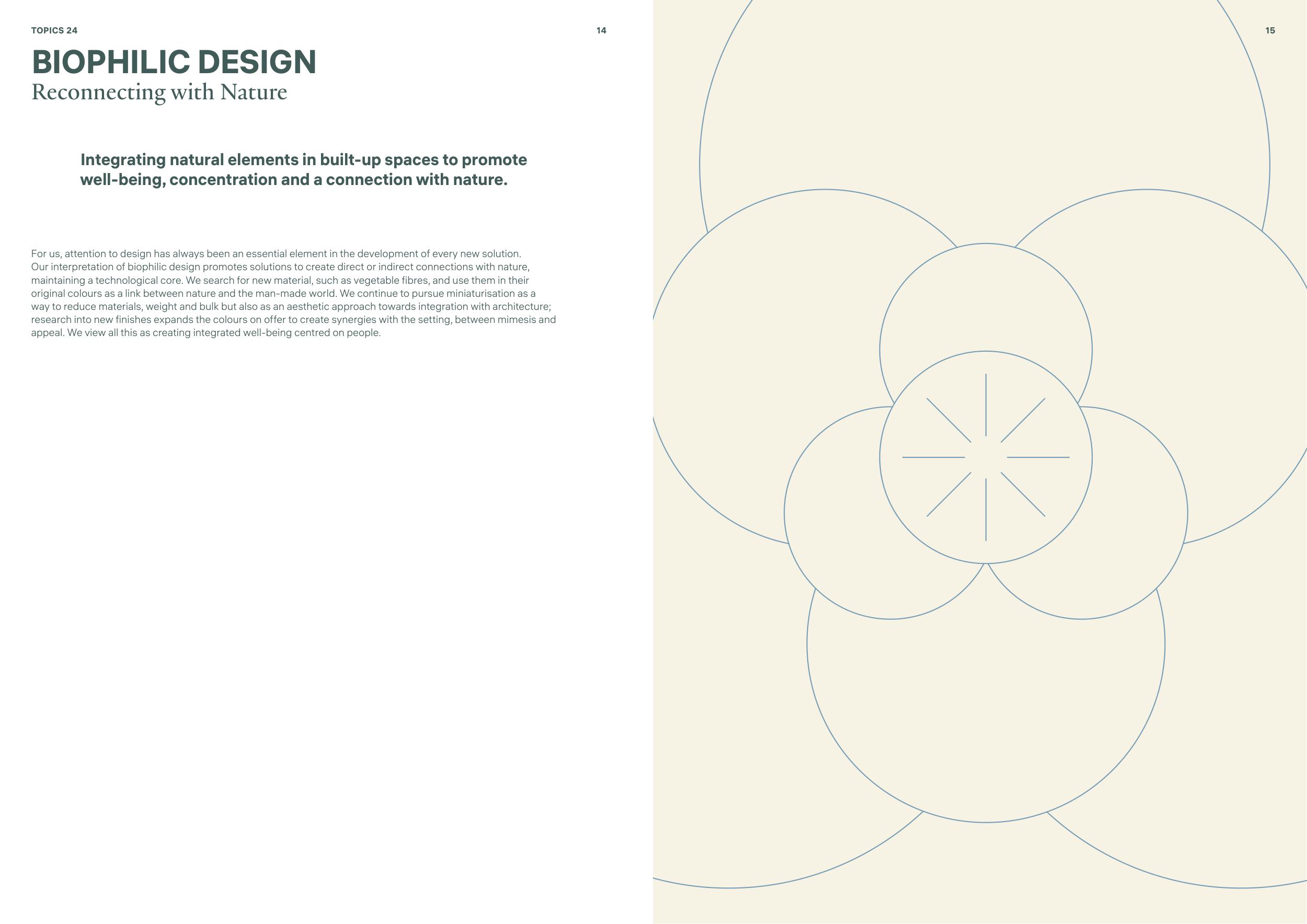 TOPICS 24

14

BIOPHILIC DESIGN
Reconnecting with Nature

Integrating natural elements in built-up spaces to promote well-being, concentration and a connection with nature.

For us, attention to design has always been an essential element in the development of every new solution. Our interpretation of biophilic design promotes solutions to create direct or indirect connections with nature, maintaining a technological core. We search for new material, such as vegetable fibres, and use them in their original colours as a link between nature and the man-made world. We continue to pursue miniaturisation as a way to reduce materials, weight and bulk but also as an aesthetic approach towards integration with architecture; research into new finishes expands the colours on offer to create synergies with the setting, between mimesis and appeal. We view all this as creating integrated well-being centred on people.

15